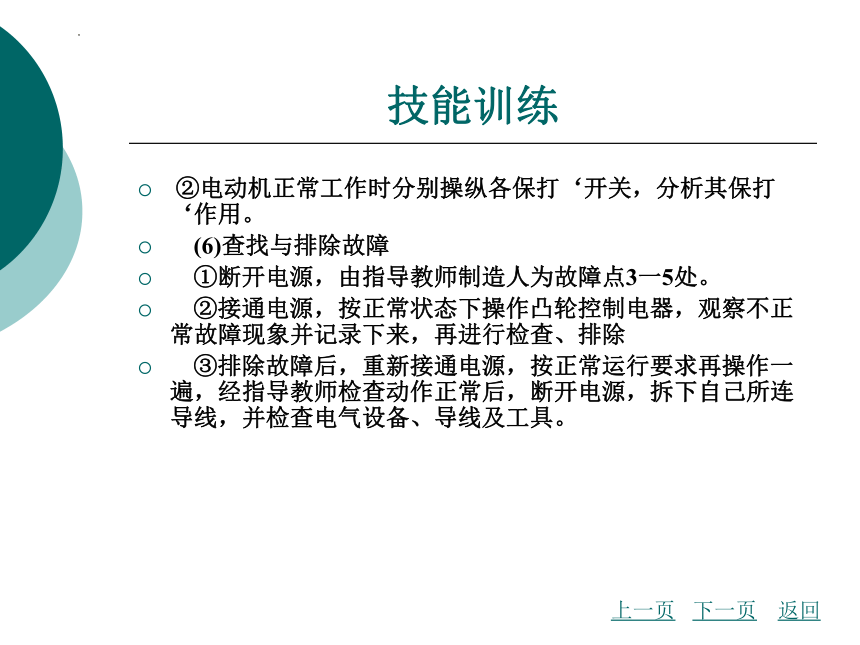 技能训练

○ ②电动机正常工作时分别操纵各保打‘开关，分析其保打‘作用。

○ (6)查找与排除故障

○ ①断开电源，由指导教师制造人为故障点3一5处。

○ ②接通电源，按正常状态下操作凸轮控制电器，观察不正常故障现象并记录下来，再进行检查、排除

○ ③排除故障后，重新接通电源，按正常运行要求再操作一遍，经指导教师检查动作正常后，断开电源，拆下自己所连导线，并检查电气设备、导线及工具。

上一页 下一页 返回